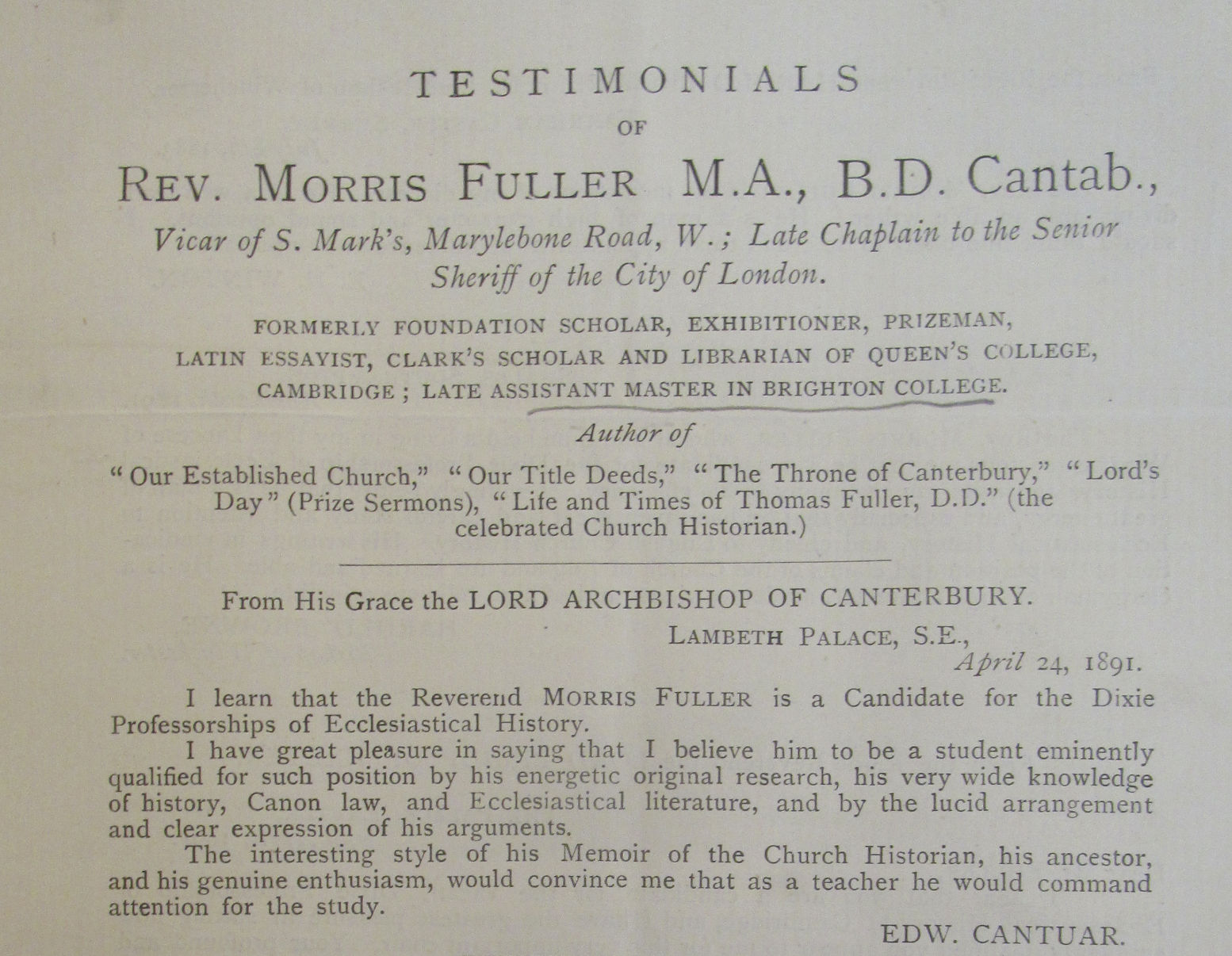 TESTIMONIALS

OF

REV. MORRIS FULLER M.A., B.D. Cantab.,

Vicar of S. Mark's, Marylebone Road, W.; Late Chaplain to the Senior Sheriff of the City of London.

FORMERLY FOUNDATION SCHOLAR, EXHIBITIONER, PRIZEMAN, LATIN ESSAYIST, CLARK'S SCHOLAR AND LIBRARIAN OF QUEEN'S COLLEGE, CAMBRIDGE; LATE ASSISTANT MASTER IN BRIGHTON COLLEGE.

Author of

"Our Established Church," "Our Title Deeds," "The Throne of Canterbury," "Lord's Day" (Prize Sermons), "Life and Times of Thomas Fuller, D.D." (the celebrated Church Historian.)

From His Grace the LORD ARCHBISHOP OF CANTERBURY.

LAMBETH PALACE, S.E.,
April 24, 1891.

I learn that the Reverend MORRIS FULLER is a Candidate for the Dixie Professorships of Ecclesiastical History.

I have great pleasure in saying that I believe him to be a student eminently qualified for such position by his energetic original research, his very wide knowledge of history, Canon law, and Ecclesiastical literature, and by the lucid arrangement and clear expression of his arguments.

The interesting style of his Memoir of the Church Historian, his ancestor, and his genuine enthusiasm, would convince me that as a teacher he would command attention for the study.

EDW. CANTUAR.